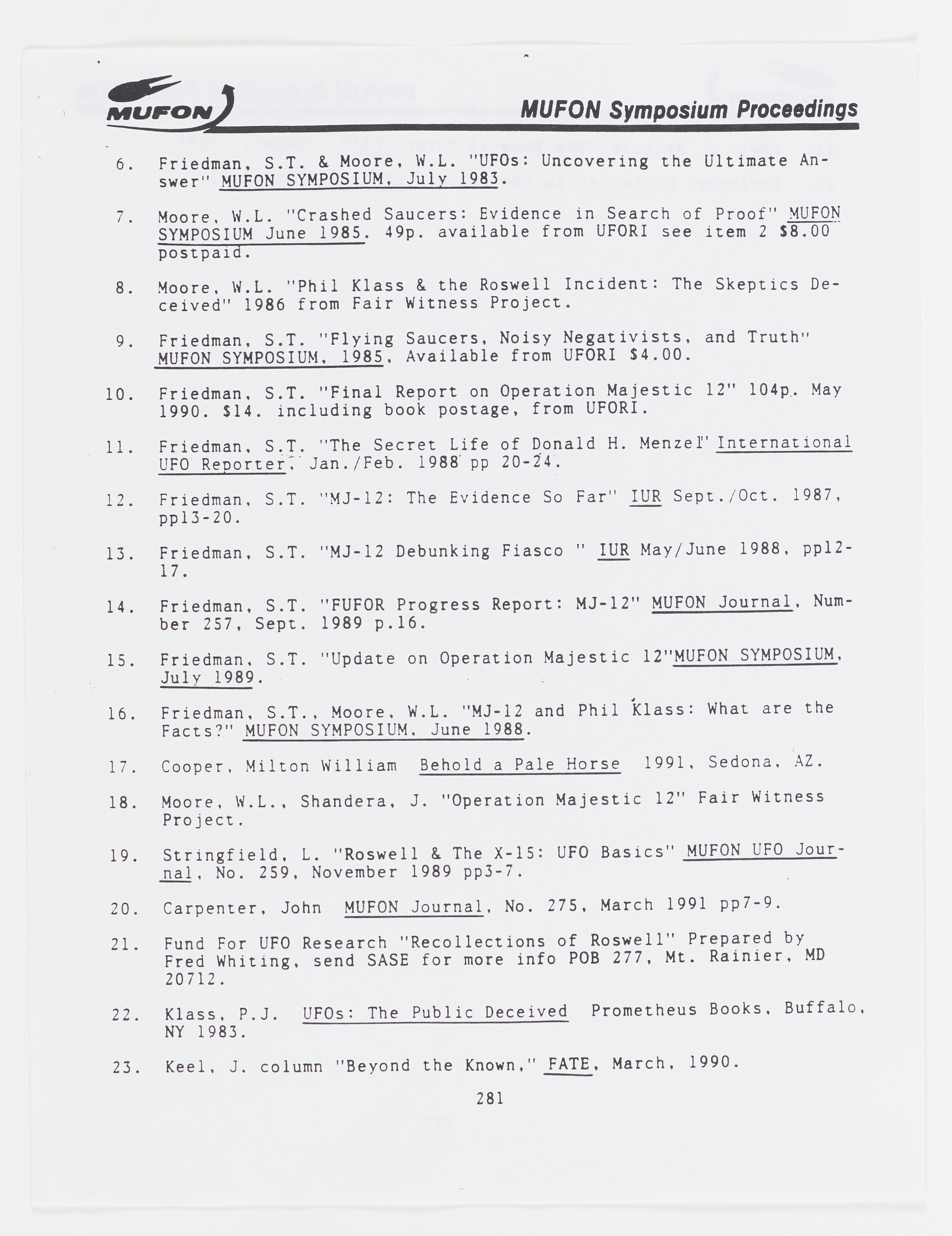 MUFON

MUFON Symposium Proceedings

6. Friedman, S.T. & Moore, W.L. "UFOs: Uncovering the Ultimate Answer" MUFON SYMPOSIUM, July 1983.

7. Moore, W.L. "Crashed Saucers: Evidence in Search of Proof" MUFON SYMPOSIUM June 1985. 49p. available from UFORI see item 2 $8.00 postpaid.

8. Moore, W.L. "Phil Klass & the Roswell Incident: The Skeptics Deceived" 1986 from Fair Witness Project.

9. Friedman, S.T. "Flying Saucers, Noisy Negativists, and Truth" MUFON SYMPOSIUM, 1985, Available from UFORI $4.00.

10. Friedman, S.T. "Final Report on Operation Majestic 12" 104p. May 1990. $14. including book postage, from UFORI.

11. Friedman, S.T. "The Secret Life of Donald H. Menzel" International UFO Reporter, Jan./Feb. 1988 pp 20-24.

12. Friedman, S.T. "MJ-12: The Evidence So Far" IUR Sept./Oct. 1987, pp13-20.

13. Friedman, S.T. "MJ-12 Debunking Fiasco " IUR May/June 1988, pp12-17.

14. Friedman, S.T. "FUFOR Progress Report: MJ-12" MUFON Journal, Number 257, Sept. 1989 p.16.

15. Friedman, S.T. "Update on Operation Majestic 12"MUFON SYMPOSIUM, July 1989.

16. Friedman, S.T., Moore, W.L. "MJ-12 and Phil Klass: What are the Facts?" MUFON SYMPOSIUM, June 1988.

17. Cooper, Milton William Behold a Pale Horse 1991, Sedona, AZ.

18. Moore, W.L., Shandera, J. "Operation Majestic 12" Fair Witness Project.

19. Stringfield, L. "Roswell & The X-15: UFO Basics" MUFON UFO Journal, No. 259, November 1989 pp3-7.

20. Carpenter, John MUFON Journal, No. 275, March 1991 pp7-9.

21. Fund For UFO Research "Recollections of Roswell" Prepared by Fred Whiting, send SASE for more info POB 277, Mt. Rainier, MD 20712.

22. Klass, P.J. UFOs: The Public Deceived Prometheus Books, Buffalo, NY 1983.

23. Keel, J. column "Beyond the Known," FATE, March, 1990.

281